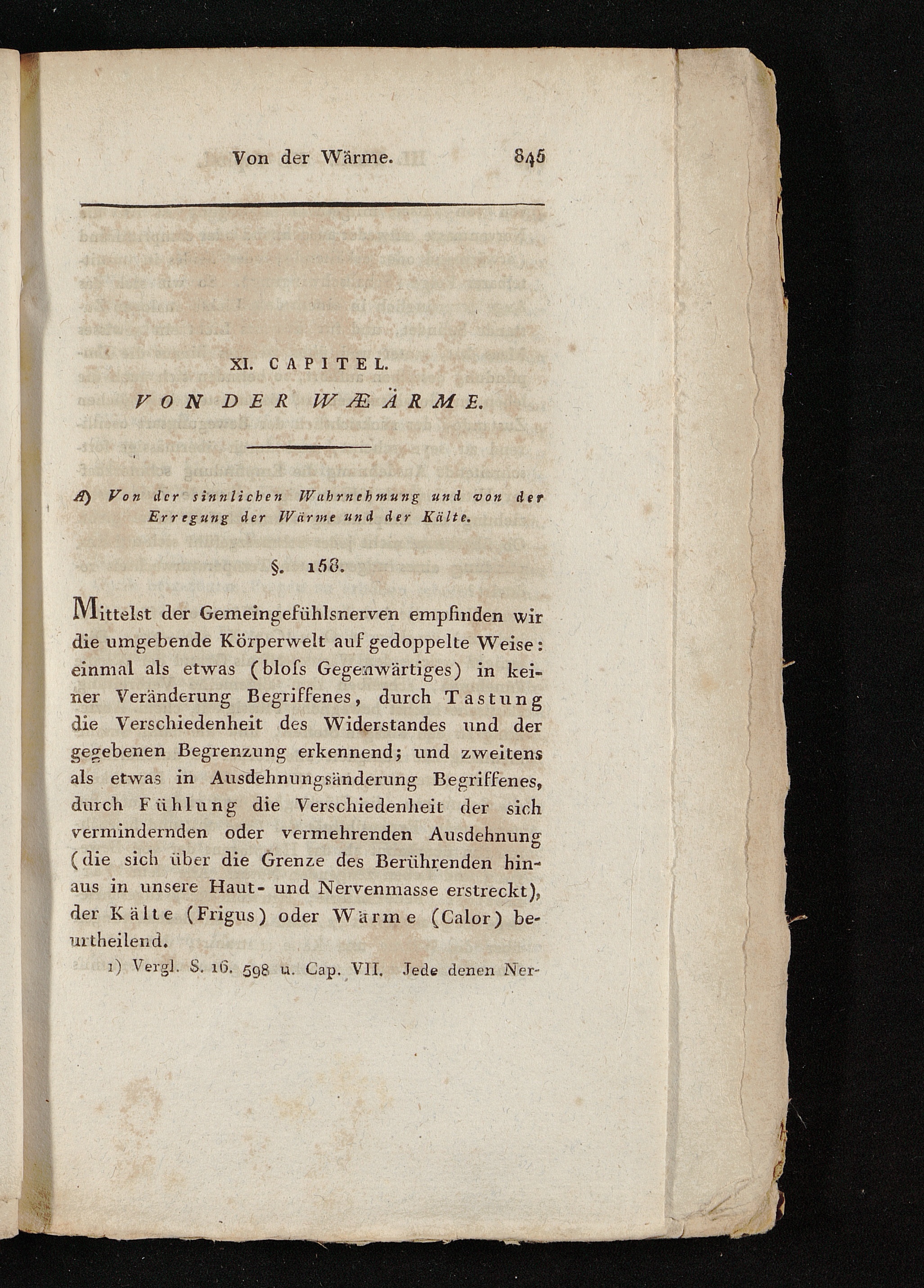 Von der Wärme. 845

XI. CAPITEL.

VON DER WÆÄRME.

A) Von der sinnlichen Wahrnehmung und von der Erregung der Wärme und der Kälte.

§. 158.

Mittelst der Gemeingefühlsnerven empfinden wir die umgebende Körperwelt auf gedoppelte Weise: einmal als etwas (bloſs Gegenwärtiges) in keiner Veränderung Begriffenes, durch Tastung die Verschiedenheit des Widerstandes und der gegebenen Begrenzung erkennend; und zweitens als etwas in Ausdehnungsänderung Begriffenes, durch Fühlung die Verschiedenheit der sich vermindernden oder vermehrenden Ausdehnung (die sich über die Grenze des Berührenden hinaus in unsere Haut- und Nervenmasse erstreckt), der Kälte (Frigus) oder Wärme (Calor) beurtheilend.

1) Vergl. S. 16. 598 u. Cap. VII. Jede denen Ner-